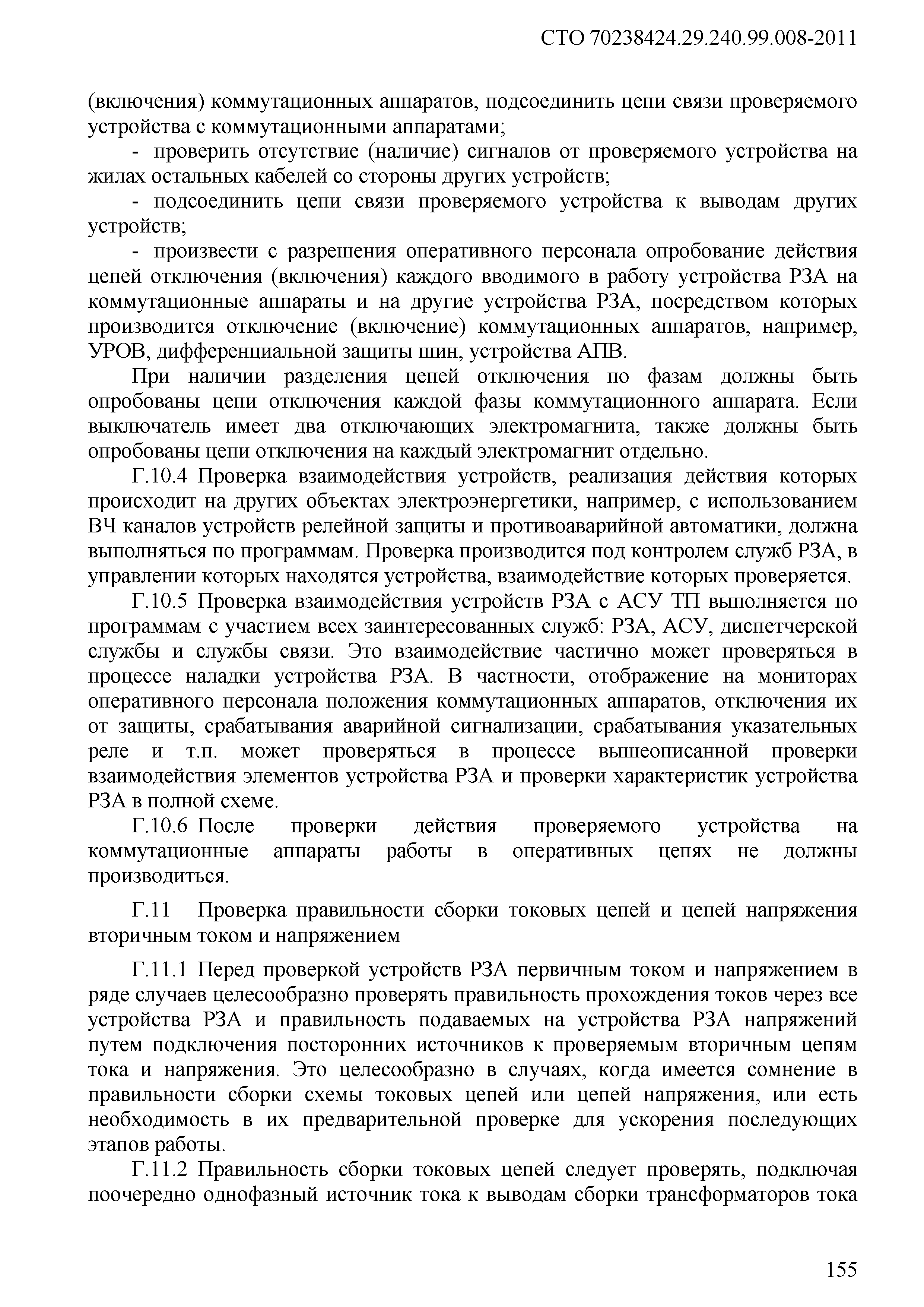 СТО 70238424.29.240.99.008-2011

(включения) коммутационных аппаратов, подсоединить цепи связи проверяемого устройства с коммутационными аппаратами;

- проверить отсутствие (наличие) сигналов от проверяемого устройства на жилах остальных кабелей со стороны других устройств;

- подсоединить цепи связи проверяемого устройства к выводам других устройств;

- произвести с разрешения оперативного персонала опробование действия цепей отключения (включения) каждого вводимого в работу устройства РЗА на коммутационные аппараты и на другие устройства РЗА, посредством которых производится отключение (включение) коммутационных аппаратов, например, УРОВ, дифференциальной защиты шин, устройства АПВ.

При наличии разделения цепей отключения по фазам должны быть опробованы цепи отключения каждой фазы коммутационного аппарата. Если выключатель имеет два отключающих электромагнита, также должны быть опробованы цепи отключения на каждый электромагнит отдельно.

Г.10.4 Проверка взаимодействия устройств, реализация действия которых происходит на других объектах электроэнергетики, например, с использованием ВЧ каналов устройств релейной защиты и противоаварийной автоматики, должна выполняться по программам. Проверка производится под контролем служб РЗА, в управлении которых находятся устройства, взаимодействие которых проверяется.

Г.10.5 Проверка взаимодействия устройств РЗА с АСУ ТП выполняется по программам с участием всех заинтересованных служб: РЗА, АСУ, диспетчерской службы и службы связи. Это взаимодействие частично может проверяться в процессе наладки устройства РЗА. В частности, отображение на мониторах оперативного персонала положения коммутационных аппаратов, отключения их от защиты, срабатывания аварийной сигнализации, срабатывания указательных реле и т.п. может проверяться в процессе вышеописанной проверки взаимодействия элементов устройства РЗА и проверки характеристик устройства РЗА в полной схеме.

Г.10.6 После проверки действия проверяемого устройства на коммутационные аппараты работы в оперативных цепях не должны производиться.

Г.11 Проверка правильности сборки токовых цепей и цепей напряжения вторичным током и напряжением

Г.11.1 Перед проверкой устройств РЗА первичным током и напряжением в ряде случаев целесообразно проверять правильность прохождения токов через все устройства РЗА и правильность подаваемых на устройства РЗА напряжений путем подключения посторонних источников к проверяемым вторичным цепям тока и напряжения. Это целесообразно в случаях, когда имеется сомнение в правильности сборки схемы токовых цепей или цепей напряжения, или есть необходимость в их предварительной проверке для ускорения последующих этапов работы.

Г.11.2 Правильность сборки токовых цепей следует проверять, подключая поочередно однофазный источник тока к выводам сборки трансформаторов тока

155